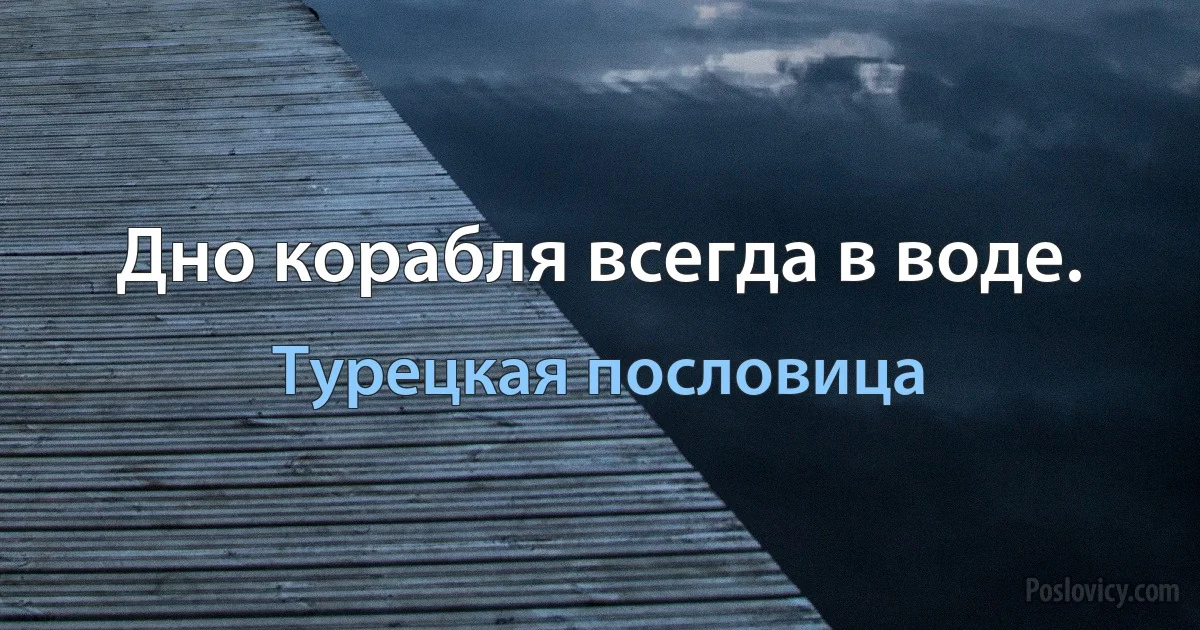 Дно корабля всегда в воде.

Турецкая пословица

Poslovicy.com